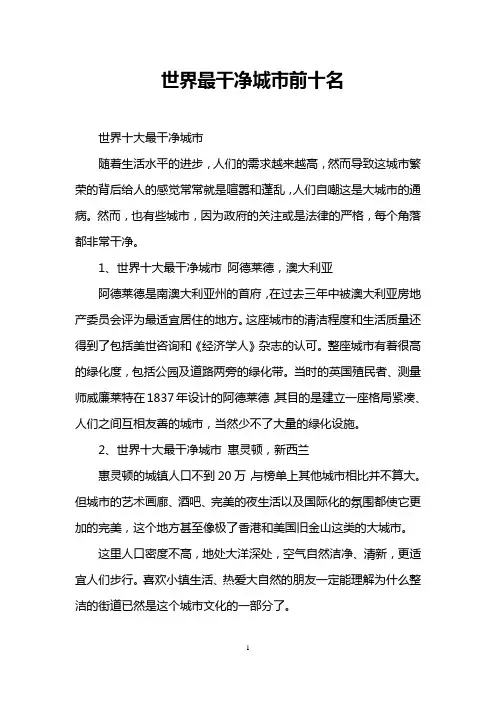 世界最干净城市前十名

世界十大最干净城市

随着生活水平的进步，人们的需求越来越高，然而导致这城市繁荣的背后给人的感觉常常就是喧嚣和蓬乱，人们自嘲这是大城市的通病。然而，也有些城市，因为政府的关注或是法律的严格，每个角落都非常干净。

1、世界十大最干净城市 阿德莱德，澳大利亚

阿德莱德是南澳大利亚州的首府，在过去三年中被澳大利亚房地产委员会评为最适宜居住的地方。这座城市的清洁程度和生活质量还得到了包括美世咨询和《经济学人》杂志的认可。整座城市有着很高的绿化度，包括公园及道路两旁的绿化带。当时的英国殖民者、测量师威廉莱特在1837年设计的阿德莱德，其目的是建立一座格局紧凑、人们之间互相友善的城市，当然少不了大量的绿化设施。

2、世界十大最干净城市 惠灵顿，新西兰

惠灵顿的城镇人口不到20万，与榜单上其他城市相比并不算大。但城市的艺术画廊、酒吧、完美的夜生活以及国际化的氛围都使它更加的完美，这个地方甚至像极了香港和美国旧金山这类的大城市。

这里人口密度不高，地处大洋深处，空气自然洁净、清新，更适宜人们步行。喜欢小镇生活、热爱大自然的朋友一定能理解为什么整洁的街道已然是这个城市文化的一部分了。

1